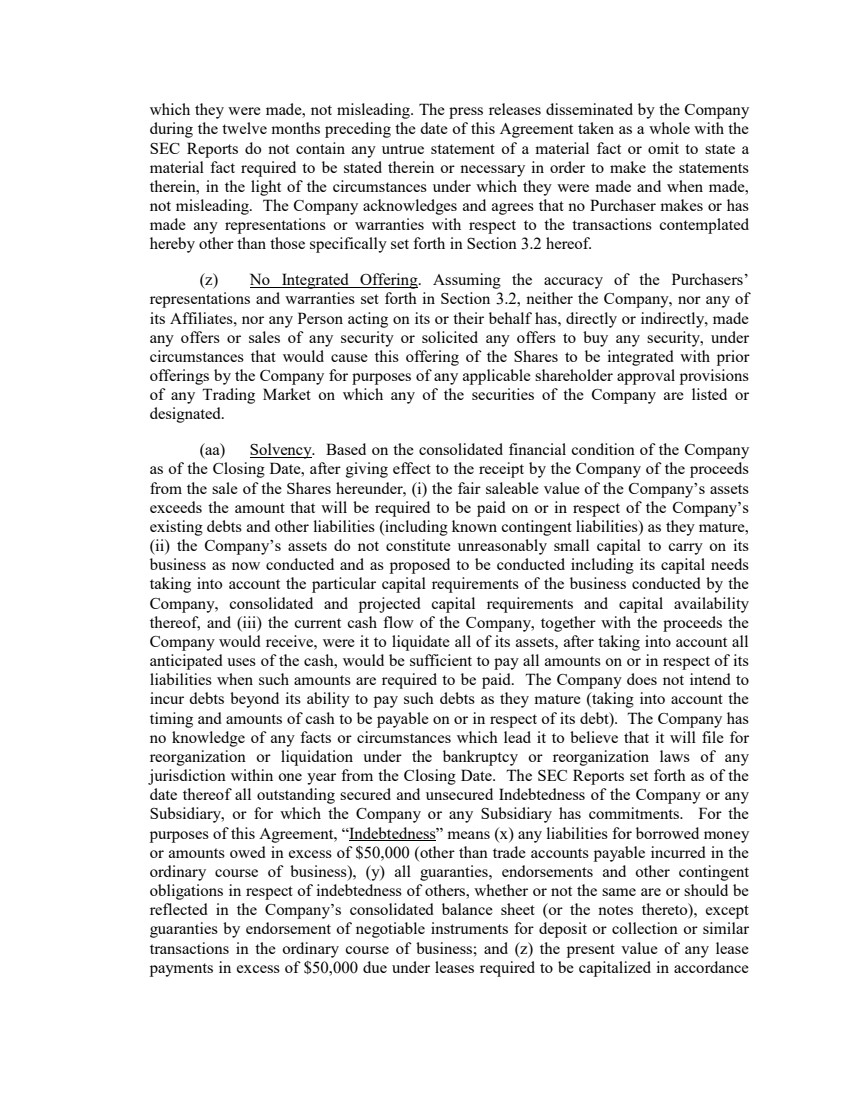 which they were made, not misleading. The press releases disseminated by the Company during the twelve months preceding the date of this Agreement taken as a whole with the SEC Reports do not contain any untrue statement of a material fact or omit to state a material fact required to be stated therein or necessary in order to make the statements therein, in the light of the circumstances under which they were made and when made, not misleading. The Company acknowledges and agrees that no Purchaser makes or has made any representations or warranties with respect to the transactions contemplated hereby other than those specifically set forth in Section 3.2 hereof.

(z) No Integrated Offering. Assuming the accuracy of the Purchasers' representations and warranties set forth in Section 3.2, neither the Company, nor any of its Affiliates, nor any Person acting on its or their behalf has, directly or indirectly, made any offers or sales of any security or solicited any offers to buy any security, under circumstances that would cause this offering of the Shares to be integrated with prior offerings by the Company for purposes of any applicable shareholder approval provisions of any Trading Market on which any of the securities of the Company are listed or designated.

(aa) Solvency. Based on the consolidated financial condition of the Company as of the Closing Date, after giving effect to the receipt by the Company of the proceeds from the sale of the Shares hereunder, (i) the fair saleable value of the Company's assets exceeds the amount that will be required to be paid on or in respect of the Company's existing debts and other liabilities (including known contingent liabilities) as they mature, (ii) the Company's assets do not constitute unreasonably small capital to carry on its business as now conducted and as proposed to be conducted including its capital needs taking into account the particular capital requirements of the business conducted by the Company, consolidated and projected capital requirements and capital availability thereof, and (iii) the current cash flow of the Company, together with the proceeds the Company would receive, were it to liquidate all of its assets, after taking into account all anticipated uses of the cash, would be sufficient to pay all amounts on or in respect of its liabilities when such amounts are required to be paid. The Company does not intend to incur debts beyond its ability to pay such debts as they mature (taking into account the timing and amounts of cash to be payable on or in respect of its debt). The Company has no knowledge of any facts or circumstances which lead it to believe that it will file for reorganization or liquidation under the bankruptcy or reorganization laws of any jurisdiction within one year from the Closing Date. The SEC Reports set forth as of the date thereof all outstanding secured and unsecured Indebtedness of the Company or any Subsidiary, or for which the Company or any Subsidiary has commitments. For the purposes of this Agreement, "Indebtedness" means (x) any liabilities for borrowed money or amounts owed in excess of $50,000 (other than trade accounts payable incurred in the ordinary course of business), (y) all guaranties, endorsements and other contingent obligations in respect of indebtedness of others, whether or not the same are or should be reflected in the Company's consolidated balance sheet (or the notes thereto), except guaranties by endorsement of negotiable instruments for deposit or collection or similar transactions in the ordinary course of business; and (z) the present value of any lease payments in excess of $50,000 due under leases required to be capitalized in accordance